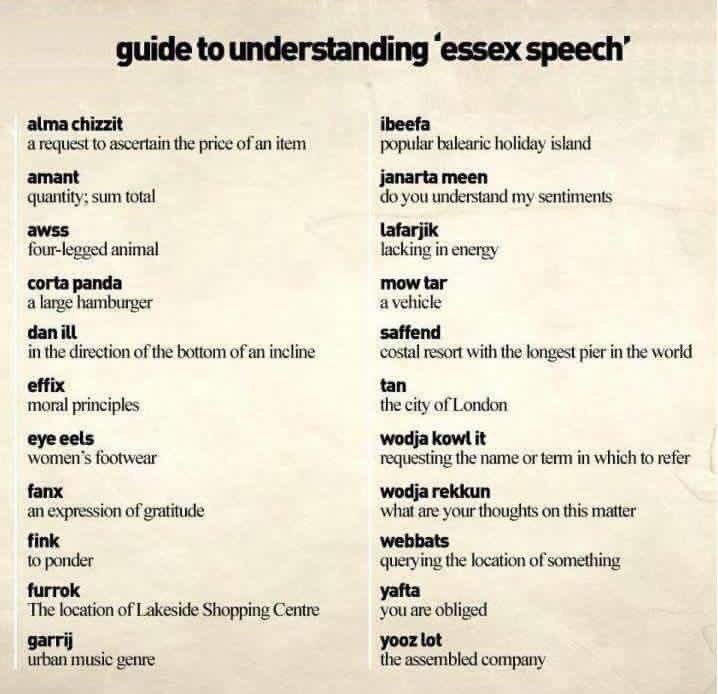 guide to understanding 'essex speech'

alma chizzit
a request to ascertain the price of an item

amant
quantity; sum total

awss
four-legged animal

corta panda
a large hamburger

dan ill
in the direction of the bottom of an incline

effix
moral principles

eye eels
women's footwear

fanx
an expression of gratitude

fink
to ponder

furrok
The location of Lakeside Shopping Centre

garrij
urban music genre

ibeefa
popular balearic holiday island

janarta meen
do you understand my sentiments

lafarjik
lacking in energy

mow tar
a vehicle

saffend
costal resort with the longest pier in the world

tan
the city of London

wodja kowl it
requesting the name or term in which to refer

wodja rekkun
what are your thoughts on this matter

webbats
querying the location of something

yafta
you are obliged

yooz lot
the assembled company